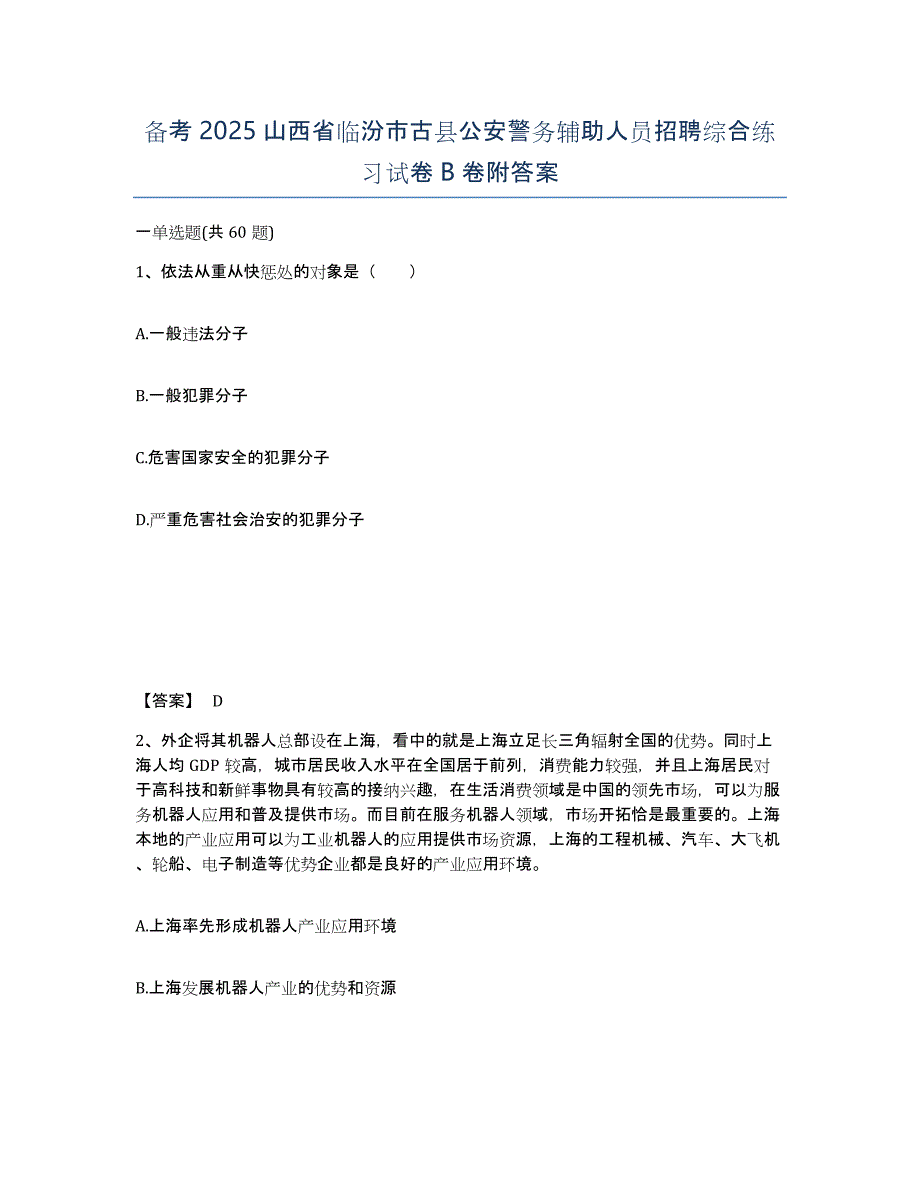 备考 2025 山西省临汾市古县公安警务辅助人员招聘综合练习试卷 B 卷附答案

一单选题(共 60 题)

1、依法从重从快惩处的对象是（　　）

A.一般违法分子

B.一般犯罪分子

C.危害国家安全的犯罪分子

D.严重危害社会治安的犯罪分子

【答案】 D

2、外企将其机器人总部设在上海，看中的就是上海立足长三角辐射全国的优势。同时上海人均 GDP 较高，城市居民收入水平在全国居于前列，消费能力较强，并且上海居民对于高科技和新鲜事物具有较高的接纳兴趣，在生活消费领域是中国的领先市场，可以为服务机器人应用和普及提供市场。而目前在服务机器人领域，市场开拓恰是最重要的。上海本地的产业应用可以为工业机器人的应用提供市场资源，上海的工程机械、汽车、大飞机、轮船、电子制造等优势企业都是良好的产业应用环境。

A.上海率先形成机器人产业应用环境

B.上海发展机器人产业的优势和资源